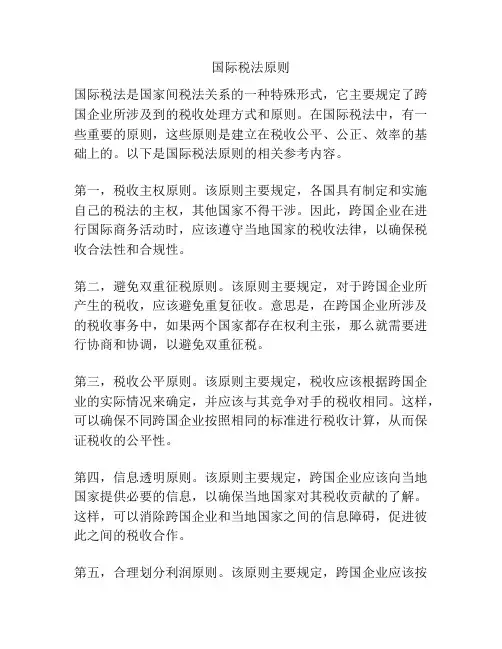 国际税法原则

国际税法是国家间税法关系的一种特殊形式，它主要规定了跨国企业所涉及到的税收处理方式和原则。在国际税法中，有一些重要的原则，这些原则是建立在税收公平、公正、效率的基础上的。以下是国际税法原则的相关参考内容。

第一，税收主权原则。该原则主要规定，各国具有制定和实施自己的税法的主权，其他国家不得干涉。因此，跨国企业在进行国际商务活动时，应该遵守当地国家的税收法律，以确保税收合法性和合规性。

第二，避免双重征税原则。该原则主要规定，对于跨国企业所产生的税收，应该避免重复征收。意思是，在跨国企业所涉及的税收事务中，如果两个国家都存在权利主张，那么就需要进行协商和协调，以避免双重征税。

第三，税收公平原则。该原则主要规定，税收应该根据跨国企业的实际情况来确定，并应该与其竞争对手的税收相同。这样，可以确保不同跨国企业按照相同的标准进行税收计算，从而保证税收的公平性。

第四，信息透明原则。该原则主要规定，跨国企业应该向当地国家提供必要的信息，以确保当地国家对其税收贡献的了解。这样，可以消除跨国企业和当地国家之间的信息障碍，促进彼此之间的税收合作。

第五，合理划分利润原则。该原则主要规定，跨国企业应该按